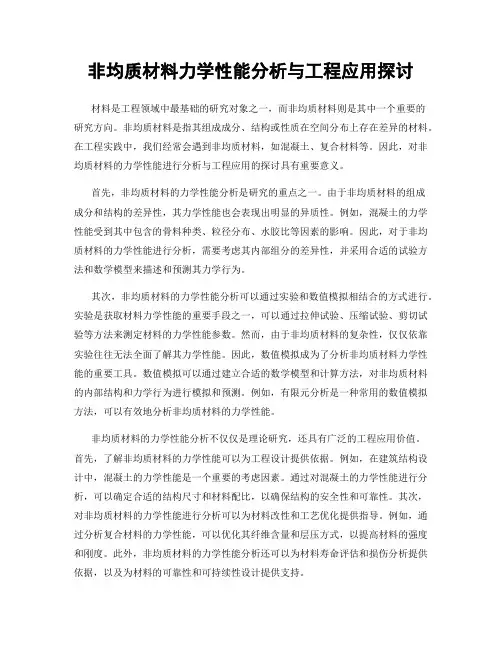 非均质材料力学性能分析与工程应用探讨

材料是工程领域中最基础的研究对象之一，而非均质材料则是其中一个重要的研究方向。非均质材料是指其组成成分、结构或性质在空间分布上存在差异的材料。在工程实践中，我们经常会遇到非均质材料，如混凝土、复合材料等。因此，对非均质材料的力学性能进行分析与工程应用的探讨具有重要意义。

首先，非均质材料的力学性能分析是研究的重点之一。由于非均质材料的组成成分和结构的差异性，其力学性能也会表现出明显的异质性。例如，混凝土的力学性能受到其中包含的骨料种类、粒径分布、水胶比等因素的影响。因此，对于非均质材料的力学性能进行分析，需要考虑其内部组分的差异性，并采用合适的试验方法和数学模型来描述和预测其力学行为。

其次，非均质材料的力学性能分析可以通过实验和数值模拟相结合的方式进行。实验是获取材料力学性能的重要手段之一，可以通过拉伸试验、压缩试验、剪切试验等方法来测定材料的力学性能参数。然而，由于非均质材料的复杂性，仅仅依靠实验往往无法全面了解其力学性能。因此，数值模拟成为了分析非均质材料力学性能的重要工具。数值模拟可以通过建立合适的数学模型和计算方法，对非均质材料的内部结构和力学行为进行模拟和预测。例如，有限元分析是一种常用的数值模拟方法，可以有效地分析非均质材料的力学性能。

非均质材料的力学性能分析不仅仅是理论研究，还具有广泛的工程应用价值。首先，了解非均质材料的力学性能可以为工程设计提供依据。例如，在建筑结构设计中，混凝土的力学性能是一个重要的考虑因素。通过对混凝土的力学性能进行分析，可以确定合适的结构尺寸和材料配比，以确保结构的安全性和可靠性。其次，对非均质材料的力学性能进行分析可以为材料改性和工艺优化提供指导。例如，通过分析复合材料的力学性能，可以优化其纤维含量和层压方式，以提高材料的强度和刚度。此外，非均质材料的力学性能分析还可以为材料寿命评估和损伤分析提供依据，以及为材料的可靠性和可持续性设计提供支持。